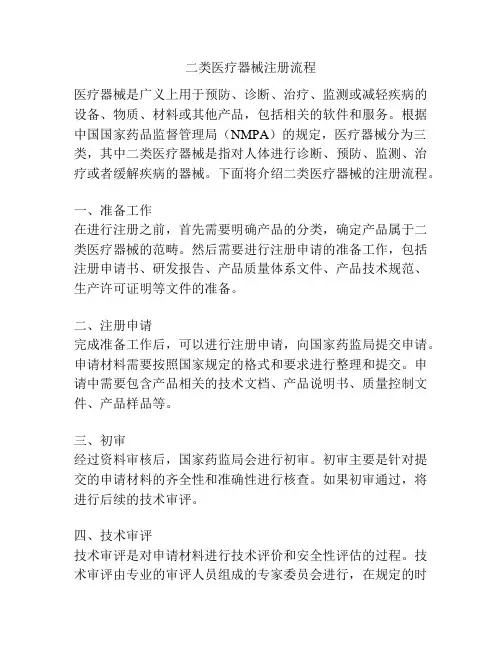 二类医疗器械注册流程

医疗器械是广义上用于预防、诊断、治疗、监测或减轻疾病的设备、物质、材料或其他产品，包括相关的软件和服务。根据中国国家药品监督管理局（NMPA）的规定，医疗器械分为三类，其中二类医疗器械是指对人体进行诊断、预防、监测、治疗或者缓解疾病的器械。下面将介绍二类医疗器械的注册流程。

一、准备工作
在进行注册之前，首先需要明确产品的分类，确定产品属于二类医疗器械的范畴。然后需要进行注册申请的准备工作，包括注册申请书、研发报告、产品质量体系文件、产品技术规范、生产许可证明等文件的准备。

二、注册申请
完成准备工作后，可以进行注册申请，向国家药监局提交申请。申请材料需要按照国家规定的格式和要求进行整理和提交。申请中需要包含产品相关的技术文档、产品说明书、质量控制文件、产品样品等。

三、初审
经过资料审核后，国家药监局会进行初审。初审主要是针对提交的申请材料的齐全性和准确性进行核查。如果初审通过，将进行后续的技术审评。

四、技术审评
技术审评是对申请材料进行技术评价和安全性评估的过程。技术审评由专业的审评人员组成的专家委员会进行，在规定的时